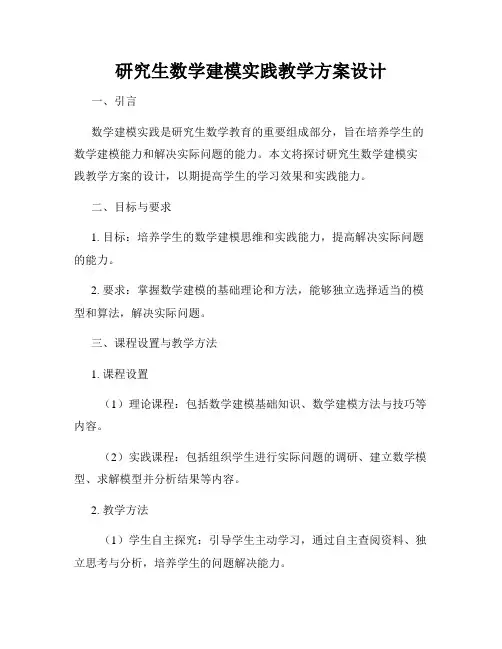 研究生数学建模实践教学方案设计

一、引言

数学建模实践是研究生数学教育的重要组成部分，旨在培养学生的数学建模能力和解决实际问题的能力。本文将探讨研究生数学建模实践教学方案的设计，以期提高学生的学习效果和实践能力。

二、目标与要求

1. 目标：培养学生的数学建模思维和实践能力，提高解决实际问题的能力。

2. 要求：掌握数学建模的基础理论和方法，能够独立选择适当的模型和算法，解决实际问题。

三、课程设置与教学方法

1. 课程设置

（1）理论课程：包括数学建模基础知识、数学建模方法与技巧等内容。

（2）实践课程：包括组织学生进行实际问题的调研、建立数学模型、求解模型并分析结果等内容。

2. 教学方法

（1）学生自主探究：引导学生主动学习，通过自主查阅资料、独立思考与分析，培养学生的问题解决能力。